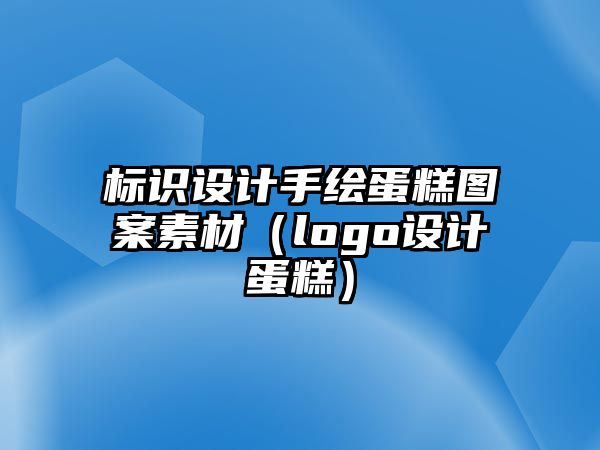 标识设计手绘蛋糕图案素材（logo设计蛋糕）